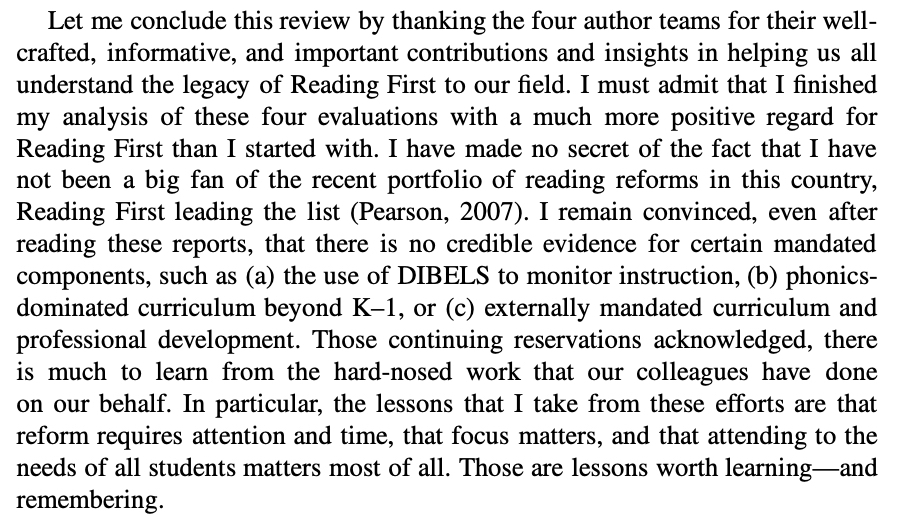 Let me conclude this review by thanking the four author teams for their well-crafted, informative, and important contributions and insights in helping us all understand the legacy of Reading First to our field. I must admit that I finished my analysis of these four evaluations with a much more positive regard for Reading First than I started with. I have made no secret of the fact that I have not been a big fan of the recent portfolio of reading reforms in this country, Reading First leading the list (Pearson, 2007). I remain convinced, even after reading these reports, that there is no credible evidence for certain mandated components, such as (a) the use of DIBELS to monitor instruction, (b) phonics-dominated curriculum beyond K–1, or (c) externally mandated curriculum and professional development. Those continuing reservations acknowledged, there is much to learn from the hard-nosed work that our colleagues have done on our behalf. In particular, the lessons that I take from these efforts are that reform requires attention and time, that focus matters, and that attending to the needs of all students matters most of all. Those are lessons worth learning—and remembering.